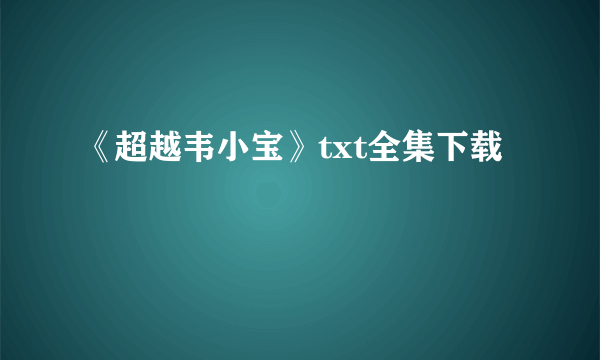 《超越韦小宝》txt全集下载